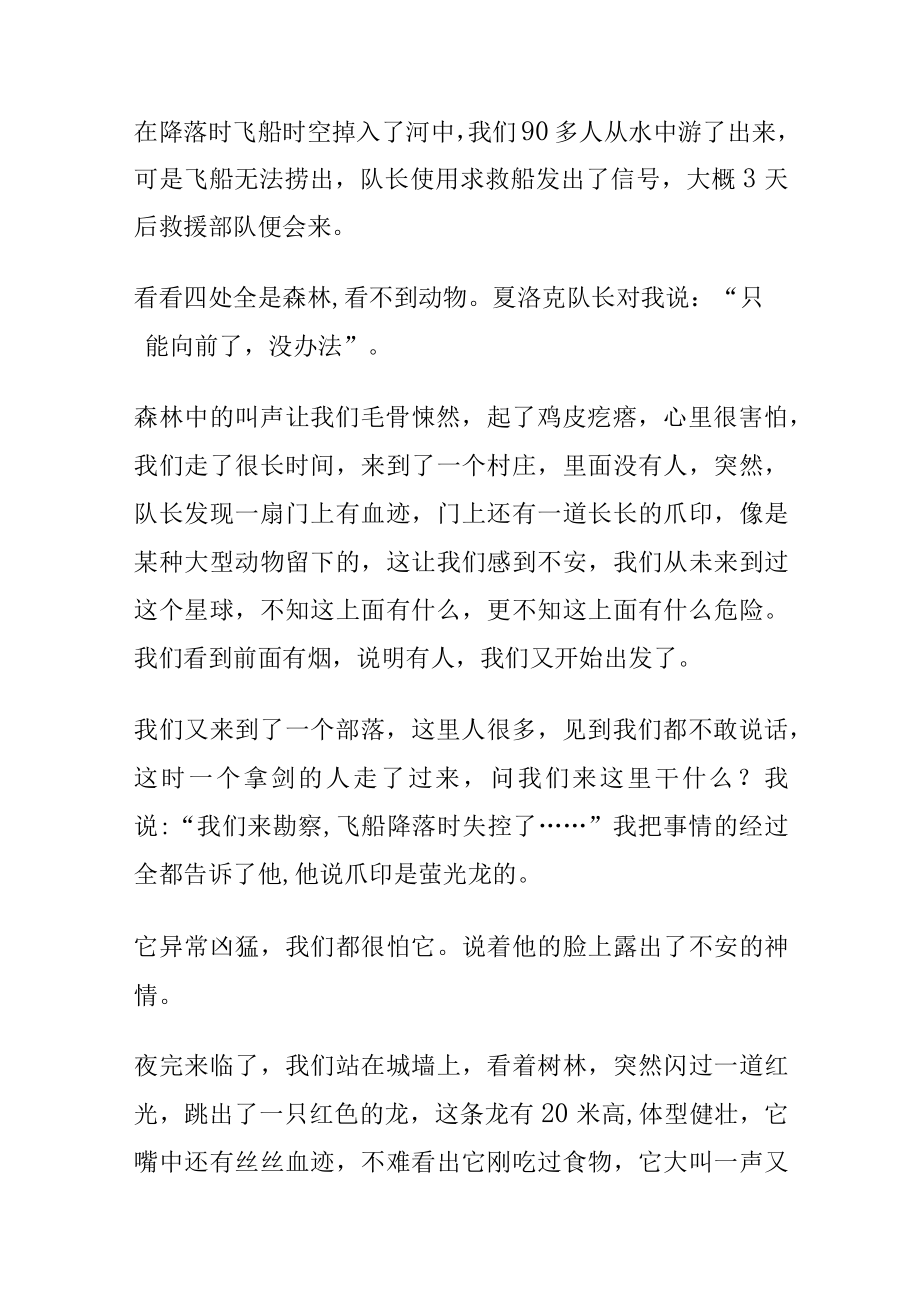 在降落时飞船时空掉入了河中，我们90多人从水中游了出来，可是飞船无法捞出，队长使用求救船发出了信号，大概3天后救援部队便会来。

看看四处全是森林，看不到动物。夏洛克队长对我说：“只能向前了，没办法”。

森林中的叫声让我们毛骨悚然，起了鸡皮疙瘩，心里很害怕，我们走了很长时间，来到了一个村庄，里面没有人，突然，队长发现一扇门上有血迹，门上还有一道长长的爪印，像是某种大型动物留下的，这让我们感到不安，我们从未来到过这个星球，不知这上面有什么，更不知这上面有什么危险。我们看到前面有烟，说明有人，我们又开始出发了。

我们又来到了一个部落，这里人很多，见到我们都不敢说话，这时一个拿剑的人走了过来，问我们来这里干什么？我说：“我们来勘察，飞船降落时失控了……”我把事情的经过全都告诉了他，他说爪印是萤光龙的。

它异常凶猛，我们都很怕它。说着他的脸上露出了不安的神情。

夜完来临了，我们站在城墙上，看着树林，突然闪过一道红光，跳出了一只红色的龙，这条龙有20米高，体型健壮，它嘴中还有丝丝血迹，不难看出它刚吃过食物，它大叫一声又